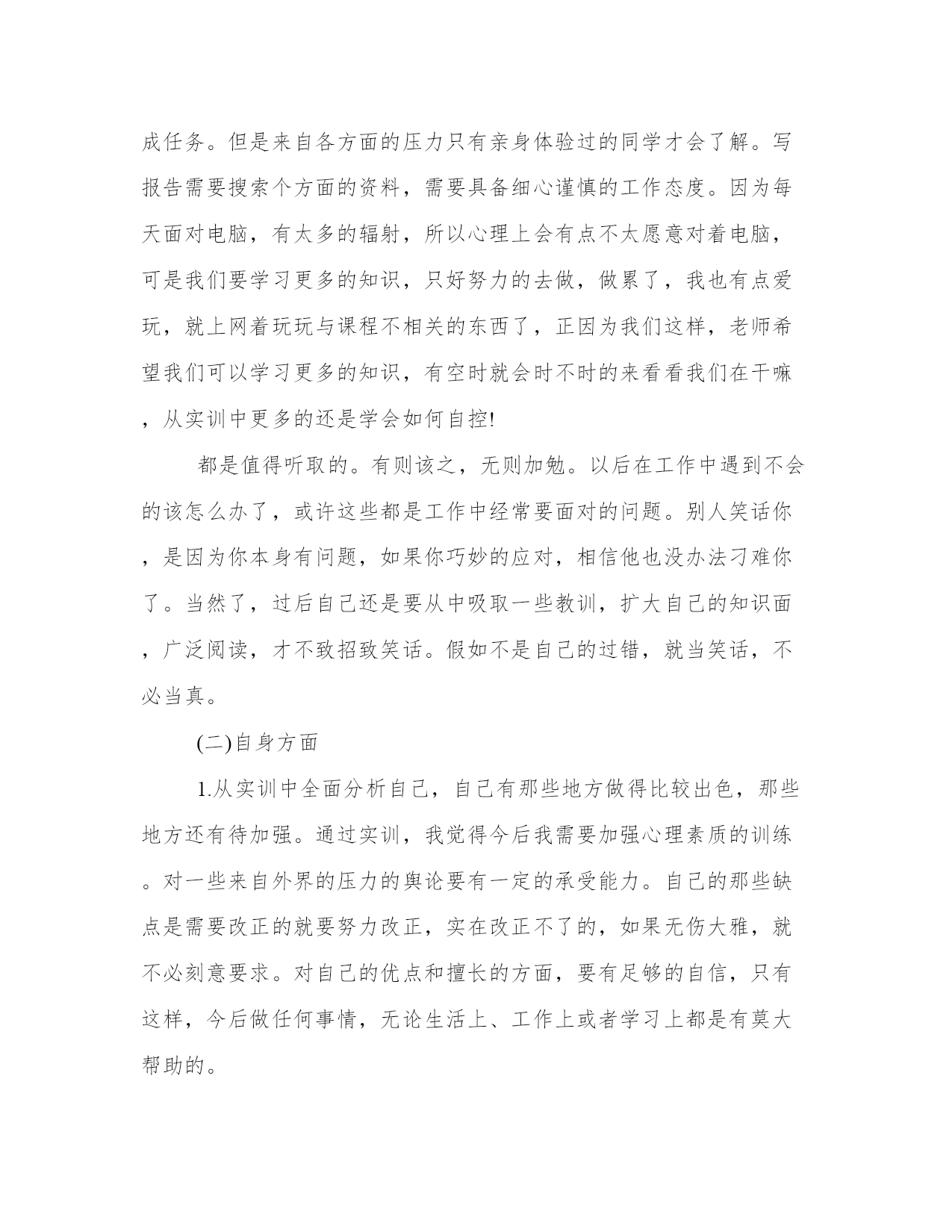 成任务。但是来自各方面的压力只有亲身体验过的同学才会了解。写报告需要搜索个方面的资料，需要具备细心谨慎的工作态度。因为每天面对电脑，有太多的辐射，所以心理上会有点不太愿意对着电脑，可是我们要学习更多的知识，只好努力的去做，做累了，我也有点爱玩，就上网着玩玩与课程不相关的东西了，正因为我们这样，老师希望我们可以学习更多的知识，有空时就会时不时的来看看我们在干嘛，从实训中更多的还是学会如何自控!

都是值得听取的。有则该之，无则加勉。以后在工作中遇到不会的该怎么办了，或许这些都是工作中经常要面对的问题。别人笑话你，是因为你本身有问题，如果你巧妙的应对，相信他也没办法刁难你了。当然了，过后自己还是要从中吸取一些教训，扩大自己的知识面，广泛阅读，才不致招致笑话。假如不是自己的过错，就当笑话，不必当真。

(二)自身方面

1.从实训中全面分析自己，自己有那些地方做得比较出色，那些地方还有待加强。通过实训，我觉得今后我需要加强心理素质的训练。对一些来自外界的压力的舆论要有一定的承受能力。自己的那些缺点是需要改正的就要努力改正，实在改正不了的，如果无伤大雅，就不必刻意要求。对自己的优点和擅长的方面，要有足够的自信，只有这样，今后做任何事情，无论生活上、工作上或者学习上都是有莫大帮助的。